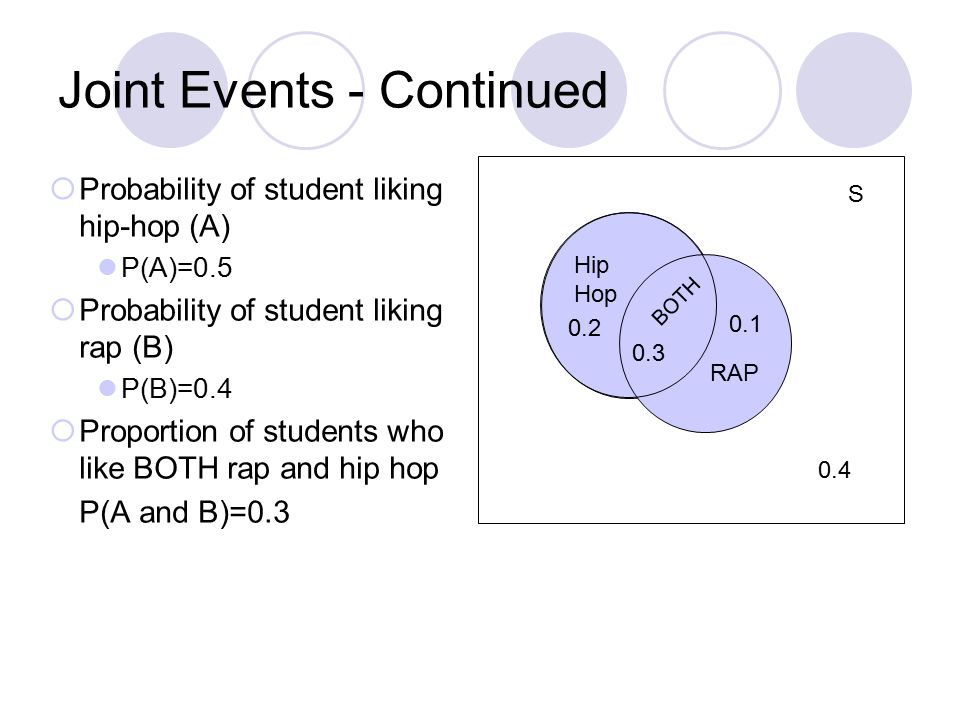 Joint Events - Continued

Probability of student liking hip-hop (A)

P(A)=0.5

Probability of student liking rap (B)

P(B)=0.4

Proportion of students who like BOTH rap and hip hop

P(A and B)=0.3

S

Hip Hop

0.2

BOTH

0.3

0.1

RAP

0.4